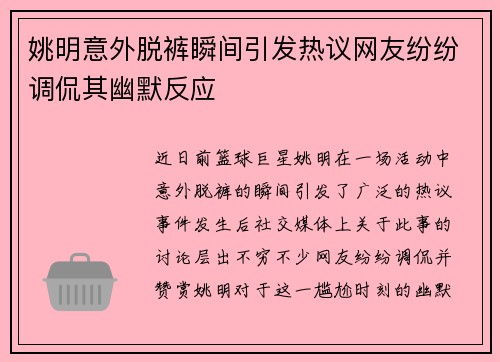 姚明意外脱裤瞬间引发热议网友纷纷调侃其幽默反应

近日前篮球巨星姚明在一场活动中意外脱裤的瞬间引发了广泛的热议事件发生后社交媒体上关于此事的讨论层出不穷不少网友纷纷调侃并赞赏姚明对于这一尴尬时刻的幽默